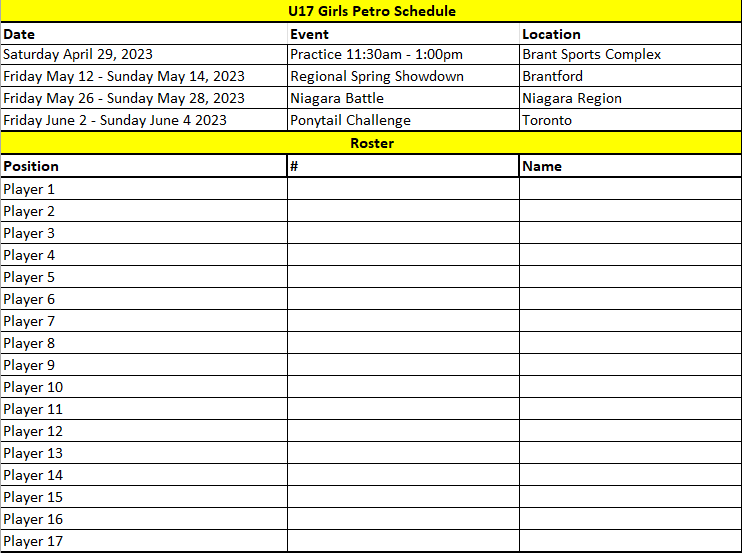 U17 Girls Petro Schedule

| Date | Event | Location |
|---|---|---|
| Saturday April 29, 2023 | Practice 11:30am - 1:00pm | Brant Sports Complex |
| Friday May 12 - Sunday May 14, 2023 | Regional Spring Showdown | Brantford |
| Friday May 26 - Sunday May 28, 2023 | Niagara Battle | Niagara Region |
| Friday June 2 - Sunday June 4 2023 | Ponytail Challenge | Toronto |

Roster

| Position | # | Name |
|---|---|---|
| Player 1 | | |
| Player 2 | | |
| Player 3 | | |
| Player 4 | | |
| Player 5 | | |
| Player 6 | | |
| Player 7 | | |
| Player 8 | | |
| Player 9 | | |
| Player 10 | | |
| Player 11 | | |
| Player 12 | | |
| Player 13 | | |
| Player 14 | | |
| Player 15 | | |
| Player 16 | | |
| Player 17 | | |